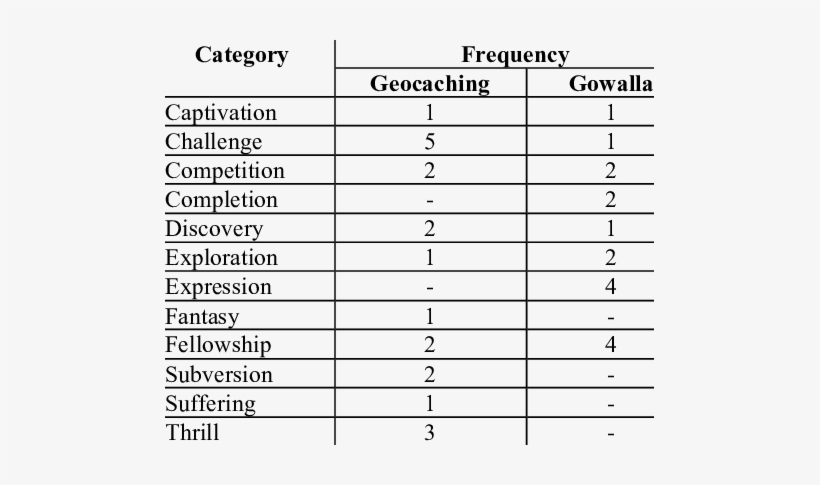 | Category | Frequency | |
|---|---|---|
| | Geocaching | Gowalla |
| Captivation | 1 | 1 |
| Challenge | 5 | 1 |
| Competition | 2 | 2 |
| Completion | - | 2 |
| Discovery | 2 | 1 |
| Exploration | 1 | 2 |
| Expression | - | 4 |
| Fantasy | 1 | - |
| Fellowship | 2 | 4 |
| Subversion | 2 | - |
| Suffering | 1 | - |
| Thrill | 3 | - |